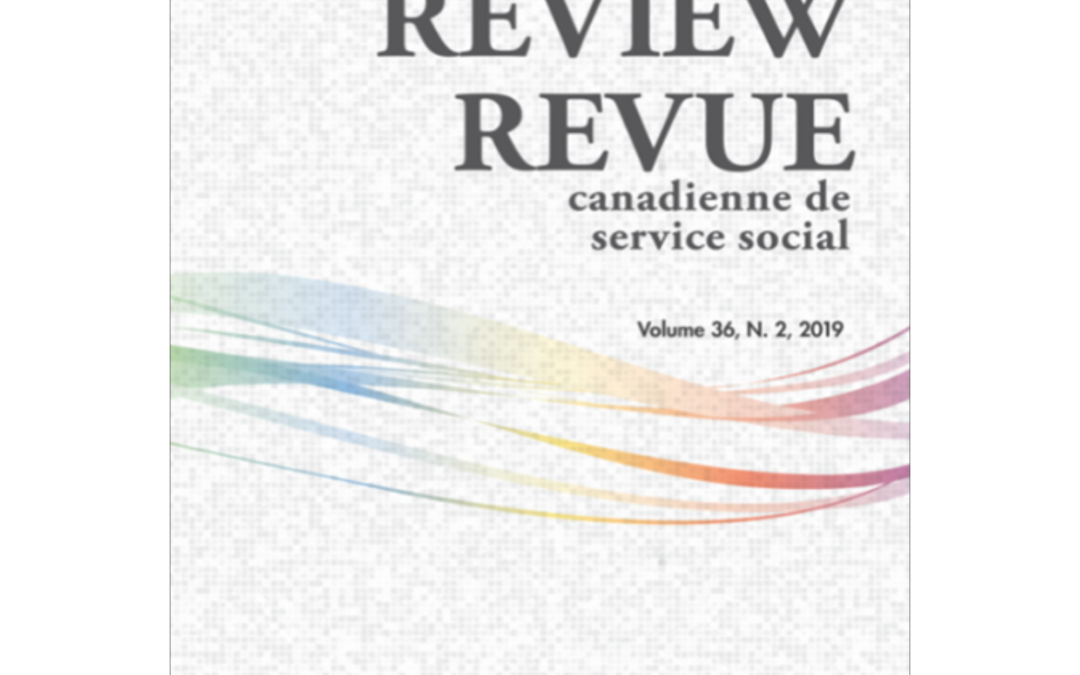 REVIEW
REVUE
canadienne de
service social

Volume 36, N. 2, 2019